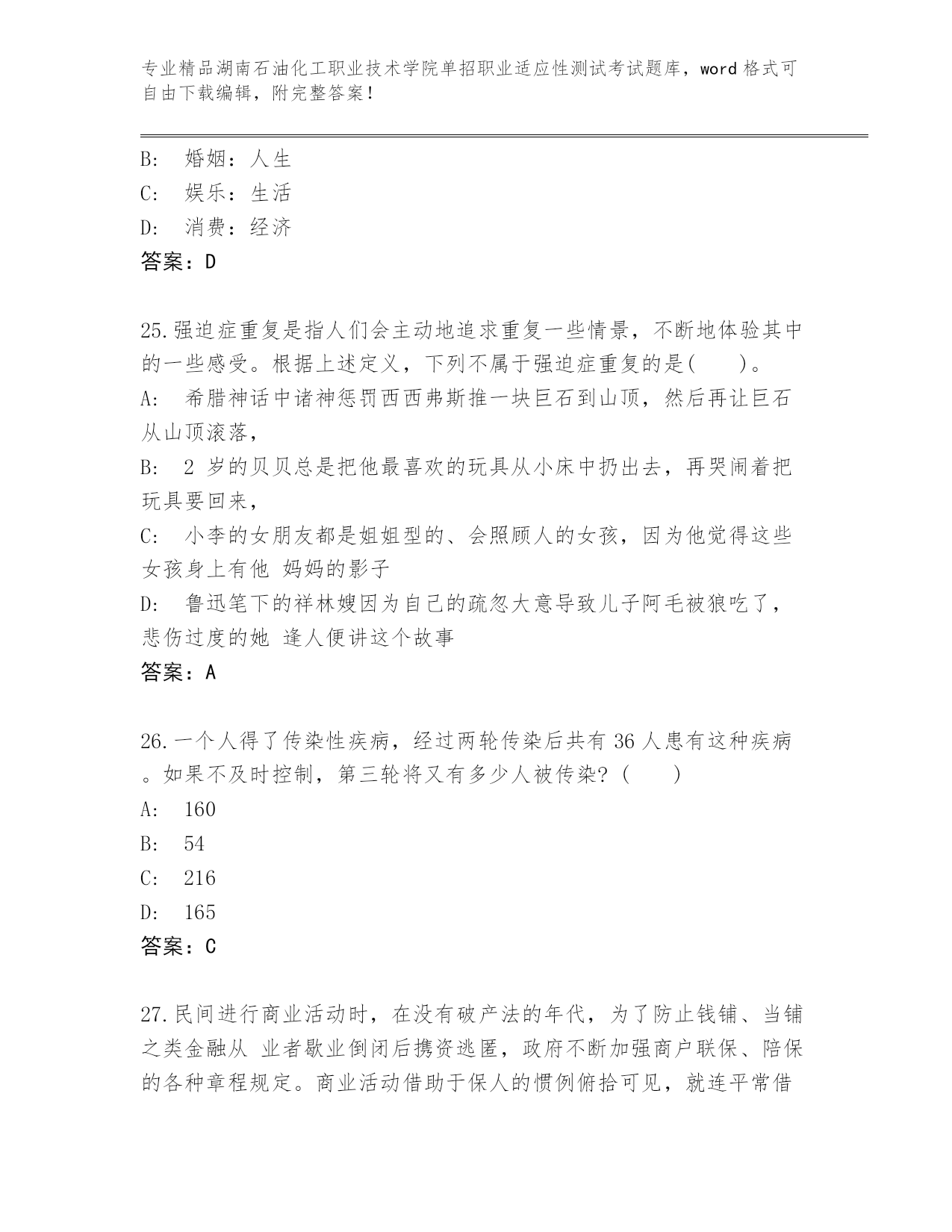 专业精品湖南石油化工职业技术学院单招职业适应性测试考试题库，word 格式可自由下载编辑，附完整答案！

B: 婚姻：人生
C: 娱乐：生活
D: 消费：经济
答案：D

25.强迫症重复是指人们会主动地追求重复一些情景，不断地体验其中的一些感受。根据上述定义，下列不属于强迫症重复的是(　　)。
A: 希腊神话中诸神惩罚西西弗斯推一块巨石到山顶，然后再让巨石从山顶滚落，
B: 2 岁的贝贝总是把他最喜欢的玩具从小床中扔出去，再哭闹着把玩具要回来，
C: 小李的女朋友都是姐姐型的、会照顾人的女孩，因为他觉得这些女孩身上有他 妈妈的影子
D: 鲁迅笔下的祥林嫂因为自己的疏忽大意导致儿子阿毛被狼吃了，悲伤过度的她 逢人便讲这个故事
答案：A

26.一个人得了传染性疾病，经过两轮传染后共有 36 人患有这种疾病。如果不及时控制，第三轮将又有多少人被传染?(　　)
A: 160
B: 54
C: 216
D: 165
答案：C

27.民间进行商业活动时，在没有破产法的年代，为了防止钱铺、当铺之类金融从 业者歇业倒闭后携资逃匿，政府不断加强商户联保、陪保的各种章程规定。商业活动借助于保人的惯例俯拾可见，就连平常借